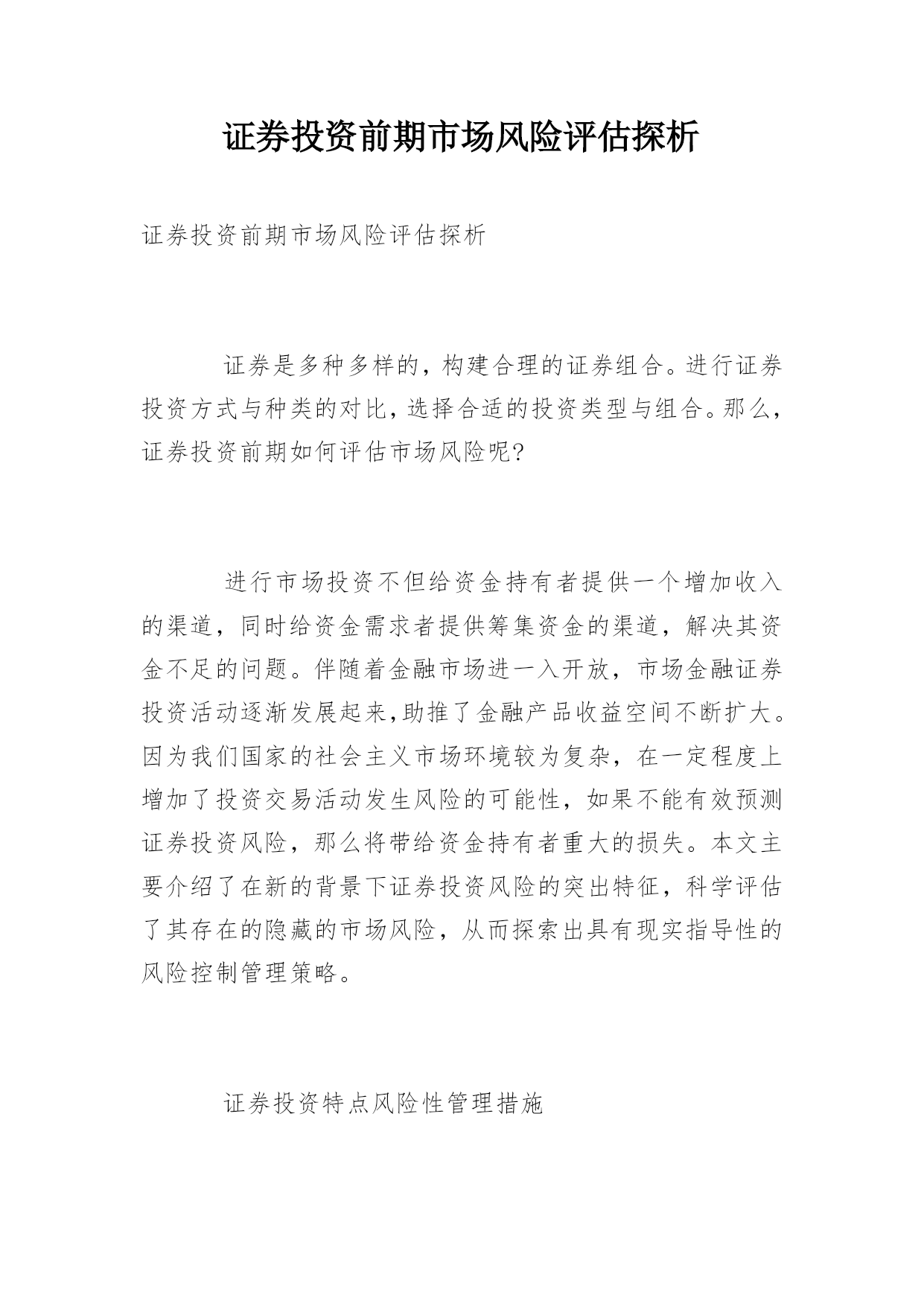 证券投资前期市场风险评估探析

证券投资前期市场风险评估探析

证券是多种多样的，构建合理的证券组合。进行证券投资方式与种类的对比，选择合适的投资类型与组合。那么，证券投资前期如何评估市场风险呢?

进行市场投资不但给资金持有者提供一个增加收入的渠道，同时给资金需求者提供筹集资金的渠道，解决其资金不足的问题。伴随着金融市场进一入开放，市场金融证券投资活动逐渐发展起来,助推了金融产品收益空间不断扩大。因为我们国家的社会主义市场环境较为复杂，在一定程度上增加了投资交易活动发生风险的可能性，如果不能有效预测证券投资风险，那么将带给资金持有者重大的损失。本文主要介绍了在新的背景下证券投资风险的突出特征，科学评估了其存在的隐藏的市场风险，从而探索出具有现实指导性的风险控制管理策略。

证券投资特点风险性管理措施